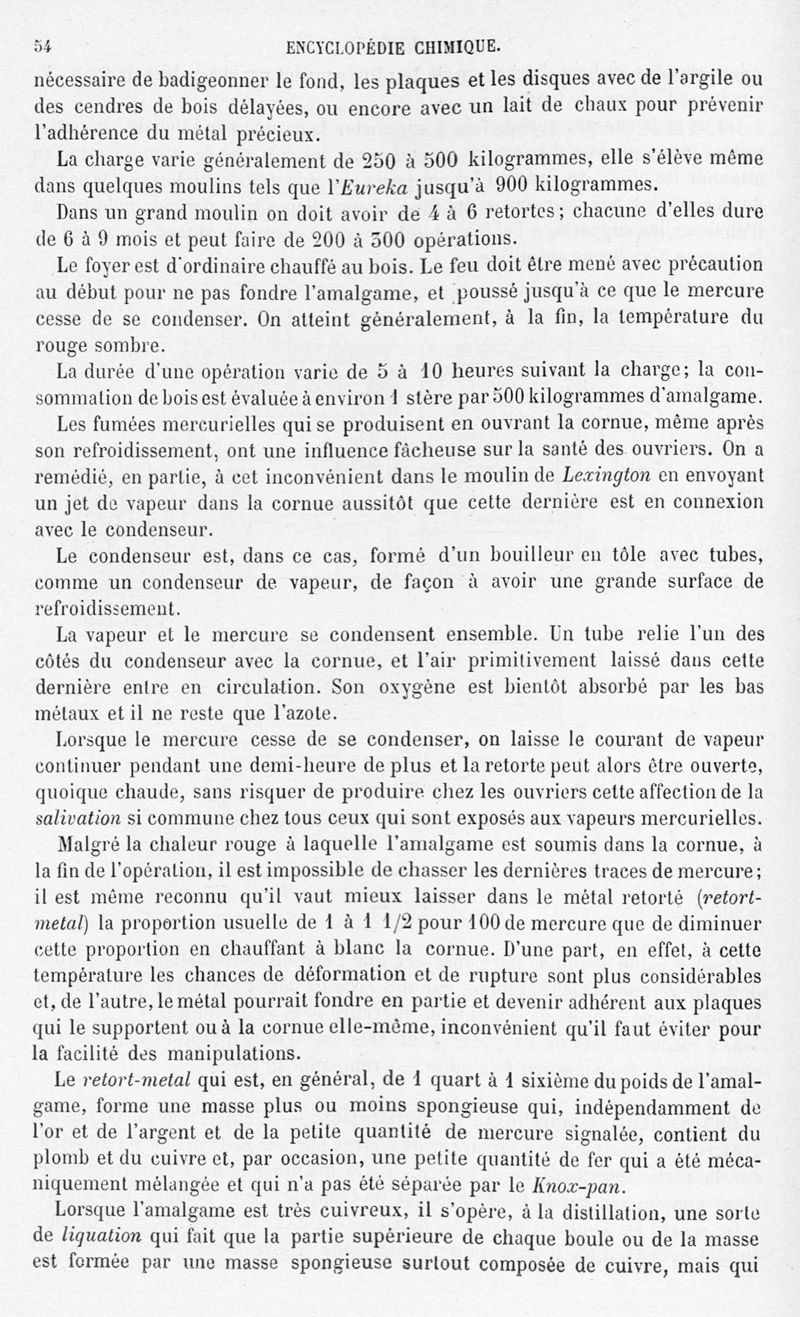 54 ENCYCLOPÉDIE CHIMIQUE.

nécessaire de badigeonner le fond, les plaques et les disques avec de l'argile ou des cendres de bois délayées, ou encore avec un lait de chaux pour prévenir l'adhérence du métal précieux.

La charge varie généralement de 250 à 500 kilogrammes, elle s'élève même dans quelques moulins tels que l'Eureka jusqu'à 900 kilogrammes.

Dans un grand moulin on doit avoir de 4 à 6 retortes; chacune d'elles dure de 6 à 9 mois et peut faire de 200 à 300 opérations.

Le foyer est d'ordinaire chauffé au bois. Le feu doit être mené avec précaution au début pour ne pas fondre l'amalgame, et poussé jusqu'à ce que le mercure cesse de se condenser. On atteint généralement, à la fin, la température du rouge sombre.

La durée d'une opération varie de 5 à 10 heures suivant la charge; la consommation de bois est évaluée à environ 1 stère par 500 kilogrammes d'amalgame.

Les fumées mercurielles qui se produisent en ouvrant la cornue, même après son refroidissement, ont une influence fâcheuse sur la santé des ouvriers. On a remédié, en partie, à cet inconvénient dans le moulin de Lexington en envoyant un jet de vapeur dans la cornue aussitôt que cette dernière est en connexion avec le condenseur.

Le condenseur est, dans ce cas, formé d'un bouilleur en tôle avec tubes, comme un condenseur de vapeur, de façon à avoir une grande surface de refroidissement.

La vapeur et le mercure se condensent ensemble. Un tube relie l'un des côtés du condenseur avec la cornue, et l'air primitivement laissé dans cette dernière entre en circulation. Son oxygène est bientôt absorbé par les bas métaux et il ne reste que l'azote.

Lorsque le mercure cesse de se condenser, on laisse le courant de vapeur continuer pendant une demi-heure de plus et la retorte peut alors être ouverte, quoique chaude, sans risquer de produire chez les ouvriers cette affection de la salivation si commune chez tous ceux qui sont exposés aux vapeurs mercurielles.

Malgré la chaleur rouge à laquelle l'amalgame est soumis dans la cornue, à la fin de l'opération, il est impossible de chasser les dernières traces de mercure; il est même reconnu qu'il vaut mieux laisser dans le métal retorté (retort-metal) la proportion usuelle de 1 à 1 1/2 pour 100 de mercure que de diminuer cette proportion en chauffant à blanc la cornue. D'une part, en effet, à cette température les chances de déformation et de rupture sont plus considérables et, de l'autre, le métal pourrait fondre en partie et devenir adhérent aux plaques qui le supportent ou à la cornue elle-même, inconvénient qu'il faut éviter pour la facilité des manipulations.

Le retort-metal qui est, en général, de 1 quart à 1 sixième du poids de l'amalgame, forme une masse plus ou moins spongieuse qui, indépendamment de l'or et de l'argent et de la petite quantité de mercure signalée, contient du plomb et du cuivre et, par occasion, une petite quantité de fer qui a été mécaniquement mélangée et qui n'a pas été séparée par le Knox-pan.

Lorsque l'amalgame est très cuivreux, il s'opère, à la distillation, une sorte de liquation qui fait que la partie supérieure de chaque boule ou de la masse est formée par une masse spongieuse surtout composée de cuivre, mais qui